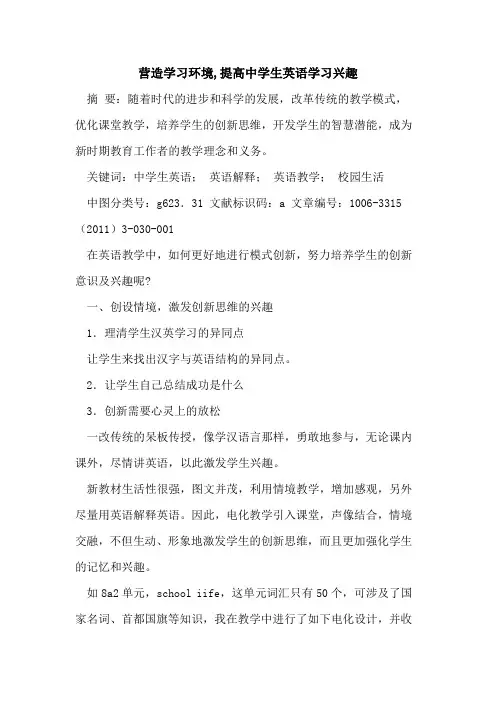 营造学习环境,提高中学生英语学习兴趣

摘 要：随着时代的进步和科学的发展，改革传统的教学模式，优化课堂教学，培养学生的创新思维，开发学生的智慧潜能，成为新时期教育工作者的教学理念和义务。

关键词：中学生英语； 英语解释； 英语教学； 校园生活

中图分类号：g623．31 文献标识码：a 文章编号：1006-3315（2011）3-030-001

在英语教学中，如何更好地进行模式创新，努力培养学生的创新意识及兴趣呢?

一、创设情境，激发创新思维的兴趣

1．理清学生汉英学习的异同点

让学生来找出汉字与英语结构的异同点。

2．让学生自己总结成功是什么

3．创新需要心灵上的放松

一改传统的呆板传授，像学汉语言那样，勇敢地参与，无论课内课外，尽情讲英语，以此激发学生兴趣。

新教材生活性很强，图文并茂，利用情境教学，增加感观，另外尽量用英语解释英语。因此，电化教学引入课堂，声像结合，情境交融，不但生动、形象地激发学生的创新思维，而且更加强化学生的记忆和兴趣。

如 8a2 单元，school iife，这单元词汇只有 50 个，可涉及了国家名词、首都国旗等知识，我在教学中进行了如下电化设计，并收